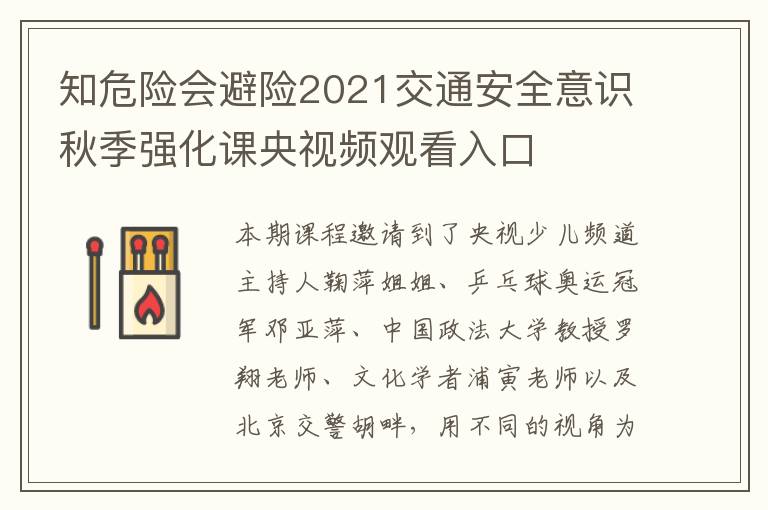 知危险会避险2021交通安全意识秋季强化课央视频观看入口

本期课程邀请到了央视少儿频道主持人鞠萍姐姐、乒乓球奥运冠军邓亚萍、中国政法大学教授罗翔老师、文化学者浦寅老师以及北京交警胡畔，用不同的视角为